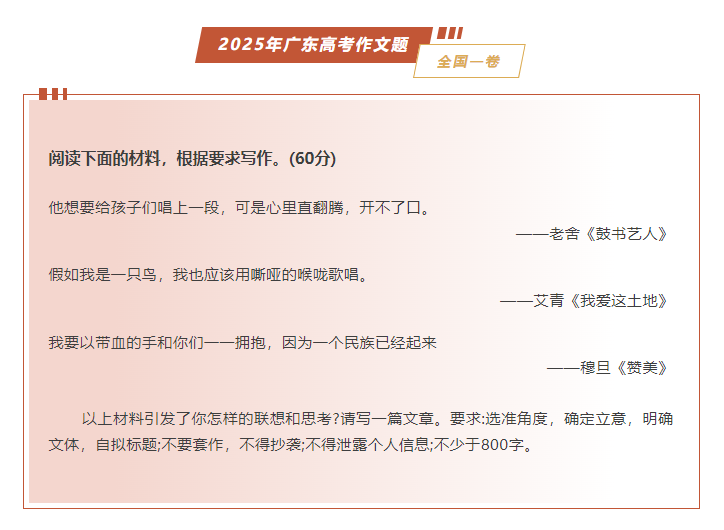 2025年广东高考作文题

全国一卷

阅读下面的材料，根据要求写作。(60分)

他想要给孩子们唱上一段，可是心里直翻腾，开不了口。

——老舍《鼓书艺人》

假如我是一只鸟，我也应该用嘶哑的喉咙歌唱。

——艾青《我爱这土地》

我要以带血的手和你们一一拥抱，因为一个民族已经起来

——穆旦《赞美》

以上材料引发了你怎样的联想和思考?请写一篇文章。要求:选准角度，确定立意，明确文体，自拟标题;不要套作，不得抄袭;不得泄露个人信息;不少于800字。